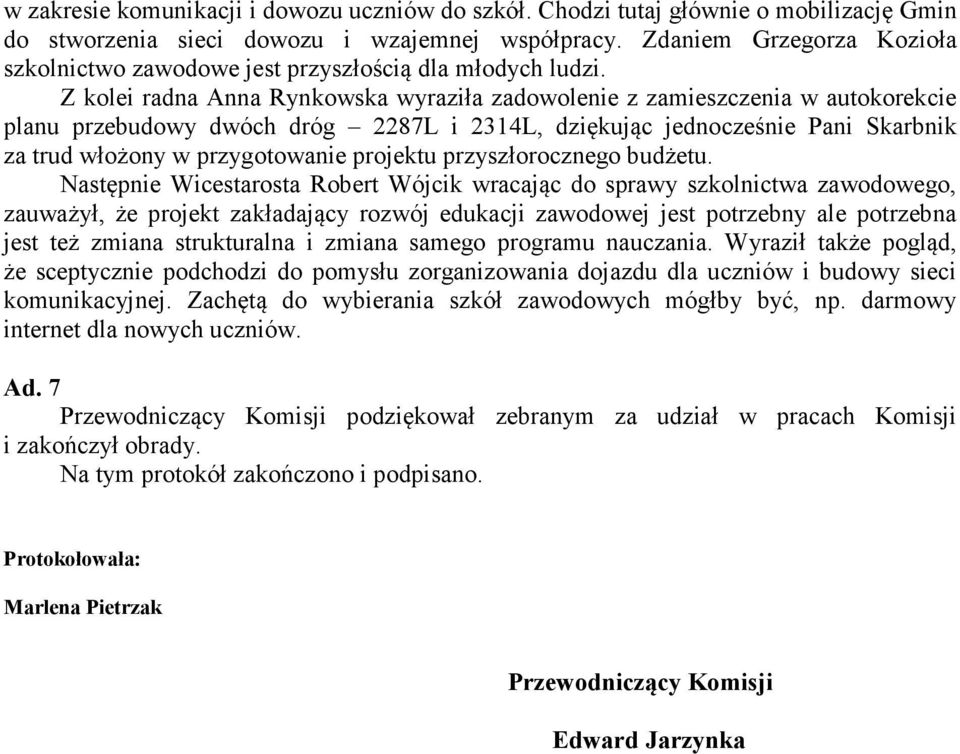 w zakresie komunikacji i dowozu uczniów do szkół. Chodzi tutaj głównie o mobilizację Gmin do stworzenia sieci dowozu i wzajemnej współpracy. Zdaniem Grzegorza Kozioła szkolnictwo zawodowe jest przyszłością dla młodych ludzi.

Z kolei radna Anna Rynkowska wyraziła zadowolenie z zamieszczenia w autokorekcie planu przebudowy dwóch dróg – 2287L i 2314L, dziękując jednocześnie Pani Skarbnik za trud włożony w przygotowanie projektu przyszłorocznego budżetu.

Następnie Wicestarosta Robert Wójcik wracając do sprawy szkolnictwa zawodowego, zauważył, że projekt zakładający rozwój edukacji zawodowej jest potrzebny ale potrzebna jest też zmiana strukturalna i zmiana samego programu nauczania. Wyraził także pogląd, że sceptycznie podchodzi do pomysłu zorganizowania dojazdu dla uczniów i budowy sieci komunikacyjnej. Zachętą do wybierania szkół zawodowych mógłby być, np. darmowy internet dla nowych uczniów.

Ad. 7

Przewodniczący Komisji podziękował zebranym za udział w pracach Komisji i zakończył obrady.

Na tym protokół zakończono i podpisano.

Protokołowała:

Marlena Pietrzak

Przewodniczący Komisji

Edward Jarzynka